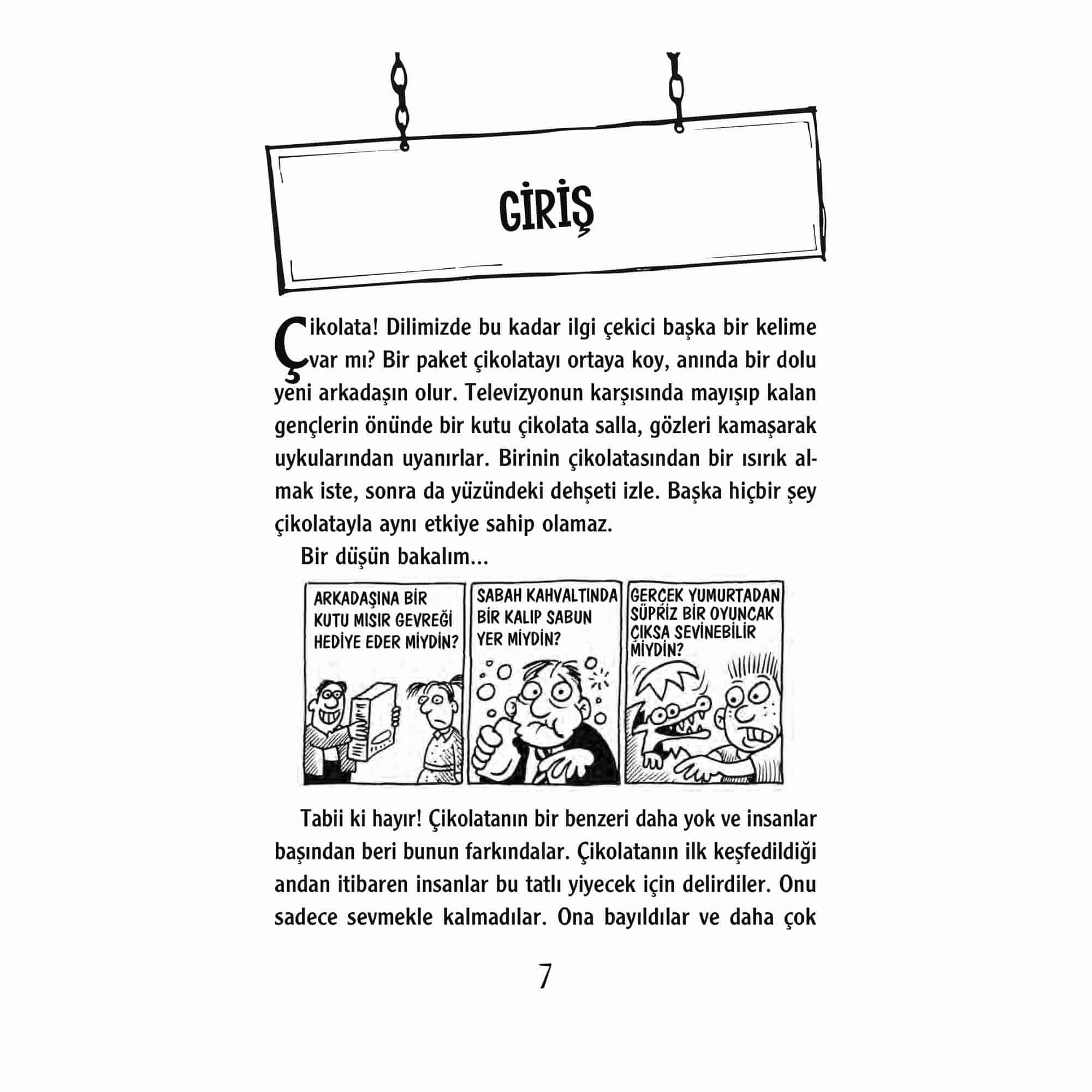 GİRİŞ

Çikolata! Dilimizde bu kadar ilgi çekici başka bir kelime var mı? Bir paket çikolatayı ortaya koy, anında bir dolu yeni arkadaşın olur. Televizyonun karşısında mayışıp kalan gençlerin önünde bir kutu çikolata salla, gözleri kamaşarak uykularından uyanırlar. Birinin çikolatasından bir ısırık almak iste, sonra da yüzündeki dehşeti izle. Başka hiçbir şey çikolatayla aynı etkiye sahip olamaz.

Bir düşün bakalım...

ARKADAŞINA BİR KUTU MISIR GEVREĞİ HEDİYE EDER MİYDİN?

SABAH KAHVALTINDA BİR KALIP SABUN YER MİYDİN?

GERÇEK YUMURTADAN SÜPRİZ BİR OYUNCAK ÇIKSA SEVİNEBİLİR MİYDİN?

Tabii ki hayır! Çikolatanın bir benzeri daha yok ve insanlar başından beri bunun farkındalar. Çikolatanın ilk keşfedildiği andan itibaren insanlar bu tatlı yiyecek için delirdiler. Onu sadece sevmekle kalmadılar. Ona bayıldılar ve daha çok

7